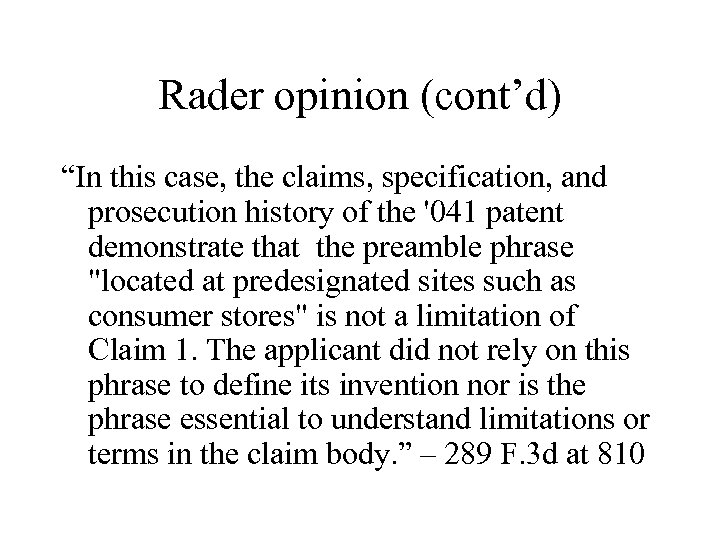 Rader opinion (cont’d)

“In this case, the claims, specification, and prosecution history of the '041 patent demonstrate that the preamble phrase "located at predesignated sites such as consumer stores" is not a limitation of Claim 1. The applicant did not rely on this phrase to define its invention nor is the phrase essential to understand limitations or terms in the claim body.” – 289 F.3d at 810